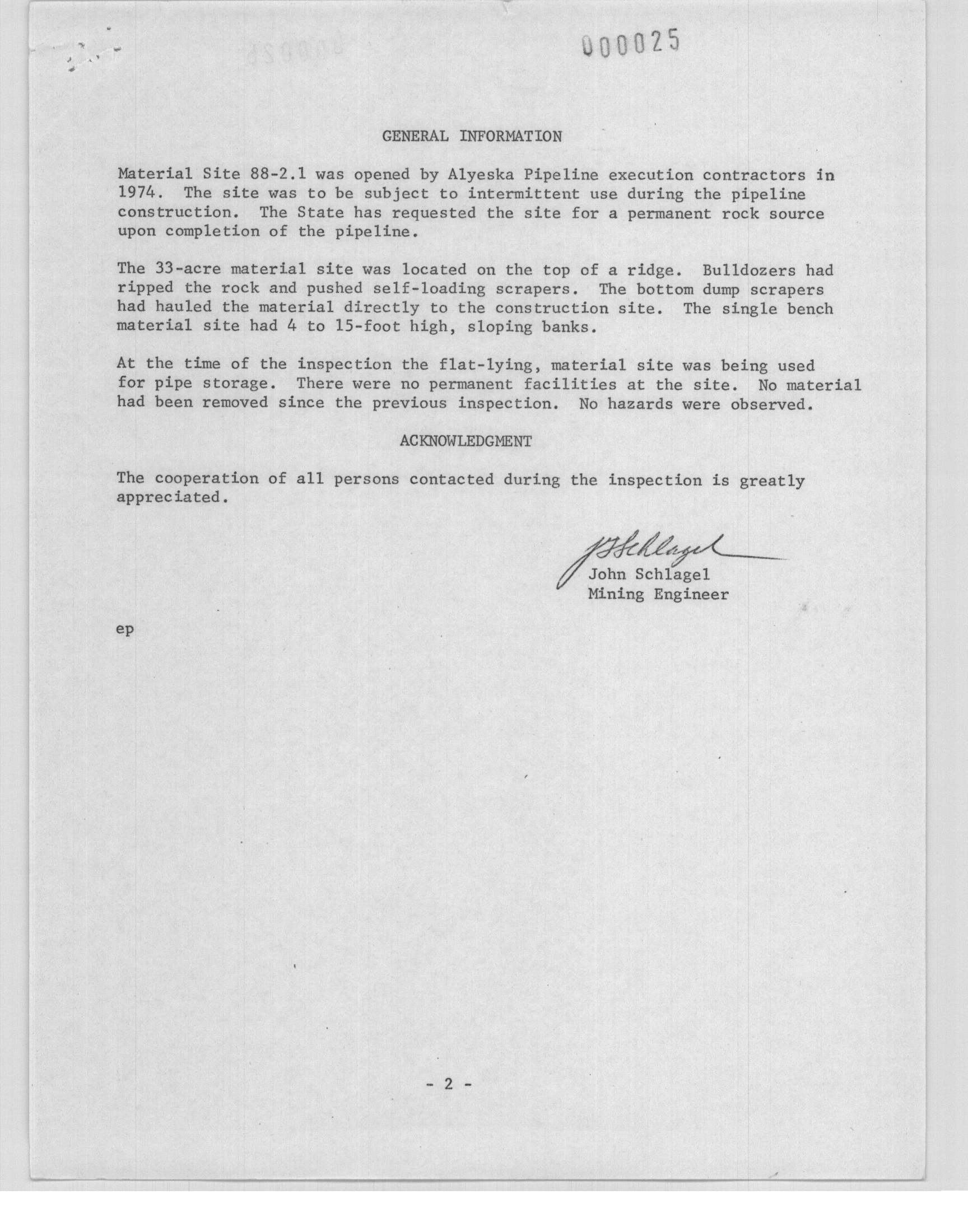 000025

GENERAL INFORMATION

Material Site 88-2.1 was opened by Alyeska Pipeline execution contractors in 1974. The site was to be subject to intermittent use during the pipeline construction. The State has requested the site for a permanent rock source upon completion of the pipeline.

The 33-acre material site was located on the top of a ridge. Bulldozers had ripped the rock and pushed self-loading scrapers. The bottom dump scrapers had hauled the material directly to the construction site. The single bench material site had 4 to 15-foot high, sloping banks.

At the time of the inspection the flat-lying, material site was being used for pipe storage. There were no permanent facilities at the site. No material had been removed since the previous inspection. No hazards were observed.

ACKNOWLEDGMENT

The cooperation of all persons contacted during the inspection is greatly appreciated.

JSchlagel
John Schlagel
Mining Engineer

ep

- 2 -